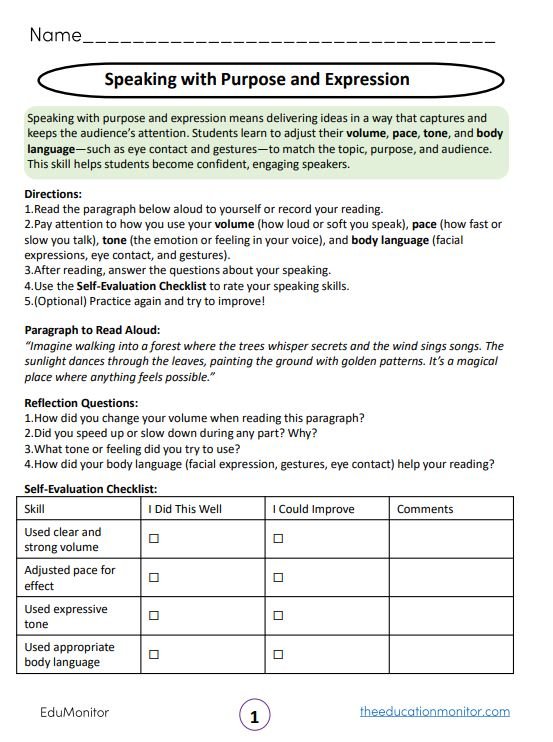 Name________________________________

Speaking with Purpose and Expression

Speaking with purpose and expression means delivering ideas in a way that captures and keeps the audience's attention. Students learn to adjust their volume, pace, tone, and body language—such as eye contact and gestures—to match the topic, purpose, and audience. This skill helps students become confident, engaging speakers.

Directions:
1.Read the paragraph below aloud to yourself or record your reading.
2.Pay attention to how you use your volume (how loud or soft you speak), pace (how fast or slow you talk), tone (the emotion or feeling in your voice), and body language (facial expressions, eye contact, and gestures).
3.After reading, answer the questions about your speaking.
4.Use the Self-Evaluation Checklist to rate your speaking skills.
5.(Optional) Practice again and try to improve!

Paragraph to Read Aloud:
"Imagine walking into a forest where the trees whisper secrets and the wind sings songs. The sunlight dances through the leaves, painting the ground with golden patterns. It's a magical place where anything feels possible."

Reflection Questions:
1.How did you change your volume when reading this paragraph?
2.Did you speed up or slow down during any part? Why?
3.What tone or feeling did you try to use?
4.How did your body language (facial expression, gestures, eye contact) help your reading?

Self-Evaluation Checklist:

| Skill | I Did This Well | I Could Improve | Comments |
|---|---|---|---|
| Used clear and strong volume | ☐ | ☐ | |
| Adjusted pace for effect | ☐ | ☐ | |
| Used expressive tone | ☐ | ☐ | |
| Used appropriate body language | ☐ | ☐ | |

EduMonitor

1

theeducationmonitor.com